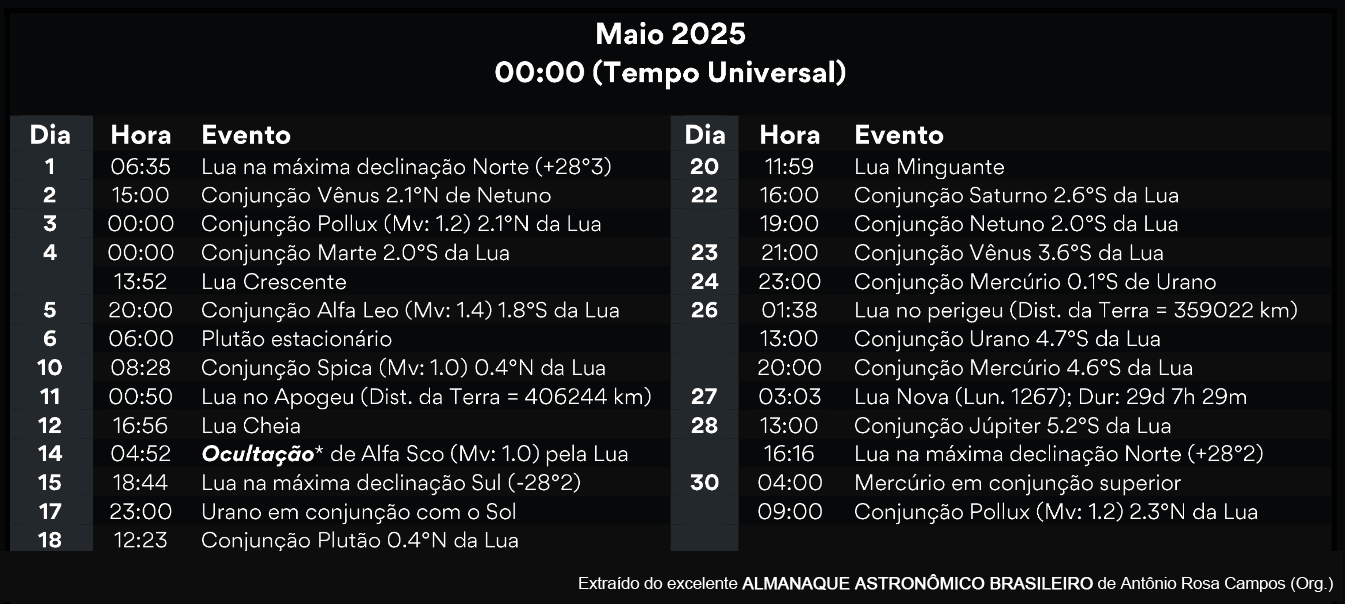 Maio 2025
00:00 (Tempo Universal)

| Dia | Hora | Evento |
|---|---|---|
| 1 | 06:35 | Lua na máxima declinação Norte (+28°3) |
| 2 | 15:00 | Conjunção Vênus 2.1°N de Netuno |
| 3 | 00:00 | Conjunção Pollux (Mv: 1.2) 2.1°N da Lua |
| 4 | 00:00 | Conjunção Marte 2.0°S da Lua |
|  | 13:52 | Lua Crescente |
| 5 | 20:00 | Conjunção Alfa Leo (Mv: 1.4) 1.8°S da Lua |
| 6 | 06:00 | Plutão estacionário |
| 10 | 08:28 | Conjunção Spica (Mv: 1.0) 0.4°N da Lua |
| 11 | 00:50 | Lua no Apogeu (Dist. da Terra = 406244 km) |
| 12 | 16:56 | Lua Cheia |
| 14 | 04:52 | Ocultação* de Alfa Sco (Mv: 1.0) pela Lua |
| 15 | 18:44 | Lua na máxima declinação Sul (-28°2) |
| 17 | 23:00 | Urano em conjunção com o Sol |
| 18 | 12:23 | Conjunção Plutão 0.4°N da Lua |

| Dia | Hora | Evento |
|---|---|---|
| 20 | 11:59 | Lua Minguante |
| 22 | 16:00 | Conjunção Saturno 2.6°S da Lua |
|  | 19:00 | Conjunção Netuno 2.0°S da Lua |
| 23 | 21:00 | Conjunção Vênus 3.6°S da Lua |
| 24 | 23:00 | Conjunção Mercúrio 0.1°S de Urano |
| 26 | 01:38 | Lua no perigeu (Dist. da Terra = 359022 km) |
|  | 13:00 | Conjunção Urano 4.7°S da Lua |
|  | 20:00 | Conjunção Mercúrio 4.6°S da Lua |
| 27 | 03:03 | Lua Nova (Lun. 1267); Dur: 29d 7h 29m |
| 28 | 13:00 | Conjunção Júpiter 5.2°S da Lua |
|  | 16:16 | Lua na máxima declinação Norte (+28°2) |
| 30 | 04:00 | Mercúrio em conjunção superior |
|  | 09:00 | Conjunção Pollux (Mv: 1.2) 2.3°N da Lua |

Extraído do excelente ALMANAQUE ASTRONÔMICO BRASILEIRO de Antônio Rosa Campos (Org.)